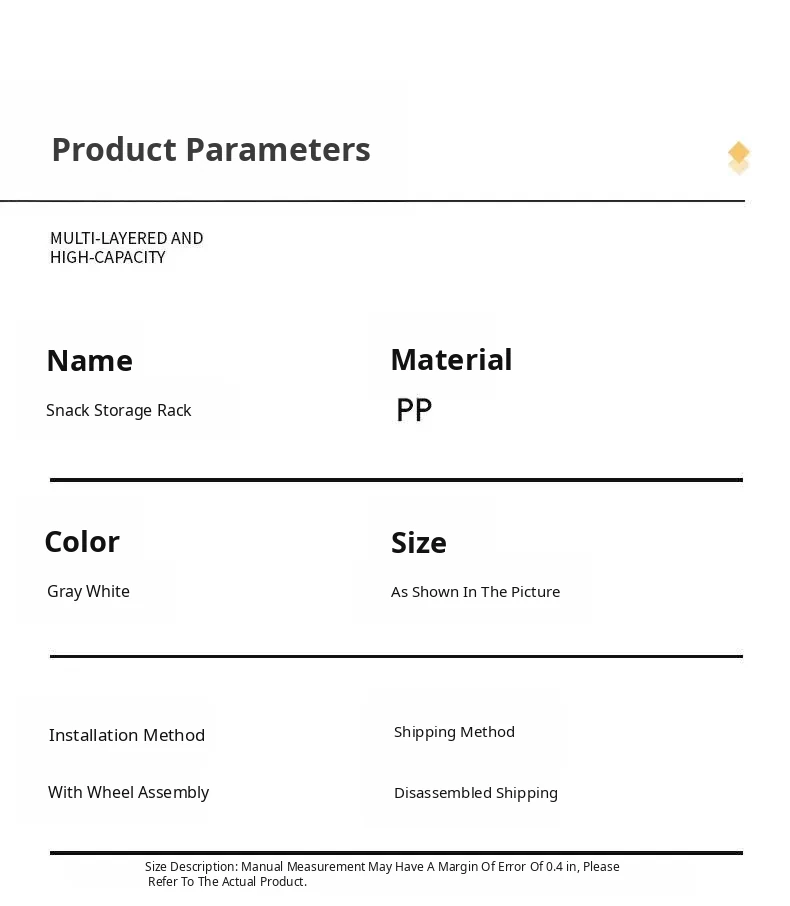 Product Parameters

MULTI-LAYERED AND
HIGH-CAPACITY

Name

Snack Storage Rack

Material

PP

Color

Gray White

Size

As Shown In The Picture

Installation Method

With Wheel Assembly

Shipping Method

Disassembled Shipping

Size Description: Manual Measurement May Have A Margin Of Error Of 0.4 in, Please Refer To The Actual Product.